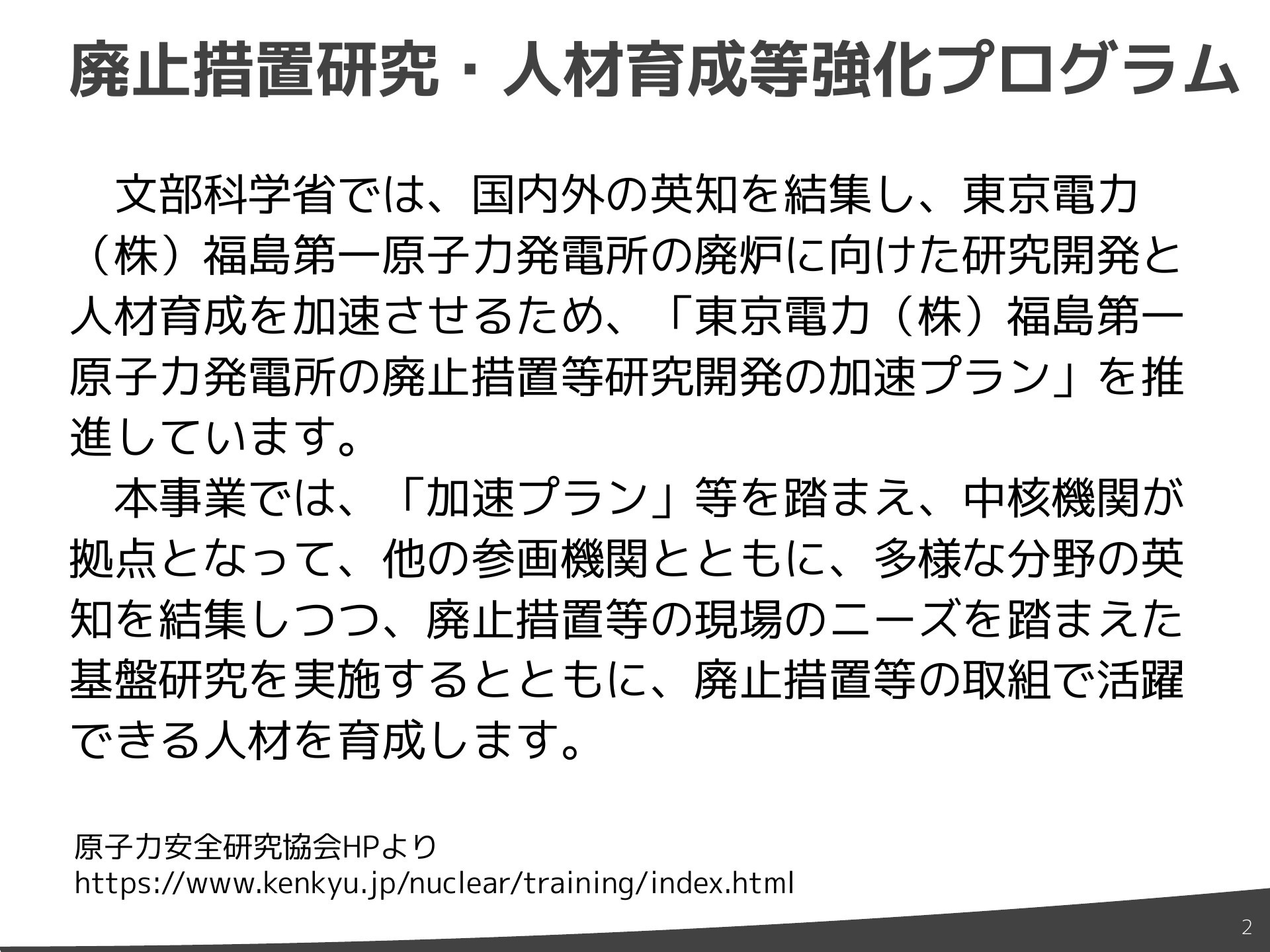 廃止措置研究・人材育成等強化プログラム

文部科学省では、国内外の英知を結集し、東京電力（株）福島第一原子力発電所の廃炉に向けた研究開発と人材育成を加速させるため、「東京電力（株）福島第一原子力発電所の廃止措置等研究開発の加速プラン」を推進しています。

本事業では、「加速プラン」等を踏まえ、中核機関が拠点となって、他の参画機関とともに、多様な分野の英知を結集しつつ、廃止措置等の現場のニーズを踏まえた基盤研究を実施するとともに、廃止措置等の取組で活躍できる人材を育成します。

原子力安全研究協会HPより
https://www.kenkyu.jp/nuclear/training/index.html

2